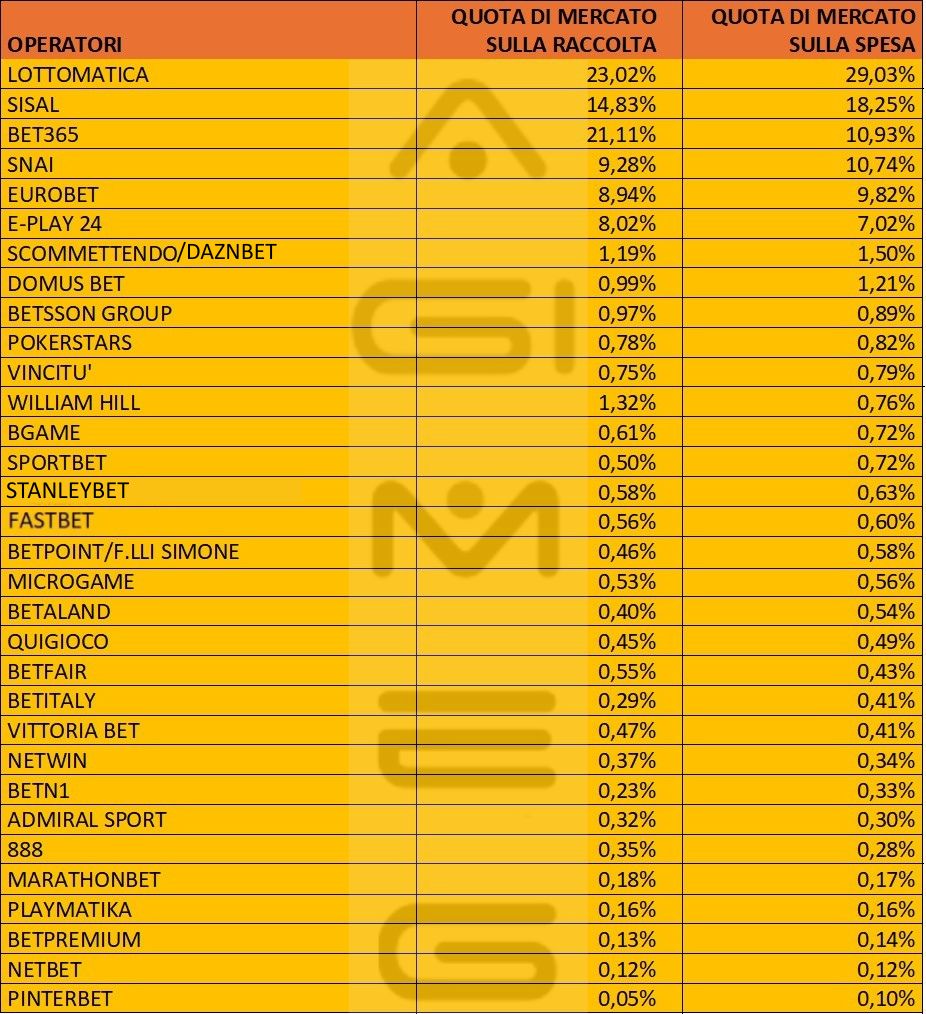 | OPERATORI | QUOTA DI MERCATO SULLA RACCOLTA | QUOTA DI MERCATO SULLA SPESA |
|---|---|---|
| LOTTOMATICA | 23,02% | 29,03% |
| SISAL | 14,83% | 18,25% |
| BET365 | 21,11% | 10,93% |
| SNAI | 9,28% | 10,74% |
| EUROBET | 8,94% | 9,82% |
| E-PLAY 24 | 8,02% | 7,02% |
| SCOMMETTENDO/DAZNBET | 1,19% | 1,50% |
| DOMUS BET | 0,99% | 1,21% |
| BETSSON GROUP | 0,97% | 0,89% |
| POKERSTARS | 0,78% | 0,82% |
| VINCITU' | 0,75% | 0,79% |
| WILLIAM HILL | 1,32% | 0,76% |
| BGAME | 0,61% | 0,72% |
| SPORTBET | 0,50% | 0,72% |
| STANLEYBET | 0,58% | 0,63% |
| FASTBET | 0,56% | 0,60% |
| BETPOINT/F.LLI SIMONE | 0,46% | 0,58% |
| MICROGAME | 0,53% | 0,56% |
| BETALAND | 0,40% | 0,54% |
| QUIGIOCO | 0,45% | 0,49% |
| BETFAIR | 0,55% | 0,43% |
| BETITALY | 0,29% | 0,41% |
| VITTORIA BET | 0,47% | 0,41% |
| NETWIN | 0,37% | 0,34% |
| BETN1 | 0,23% | 0,33% |
| ADMIRAL SPORT | 0,32% | 0,30% |
| 888 | 0,35% | 0,28% |
| MARATHONBET | 0,18% | 0,17% |
| PLAYMATIKA | 0,16% | 0,16% |
| BETPREMIUM | 0,13% | 0,14% |
| NETBET | 0,12% | 0,12% |
| PINTERBET | 0,05% | 0,10% |

AGIMEG